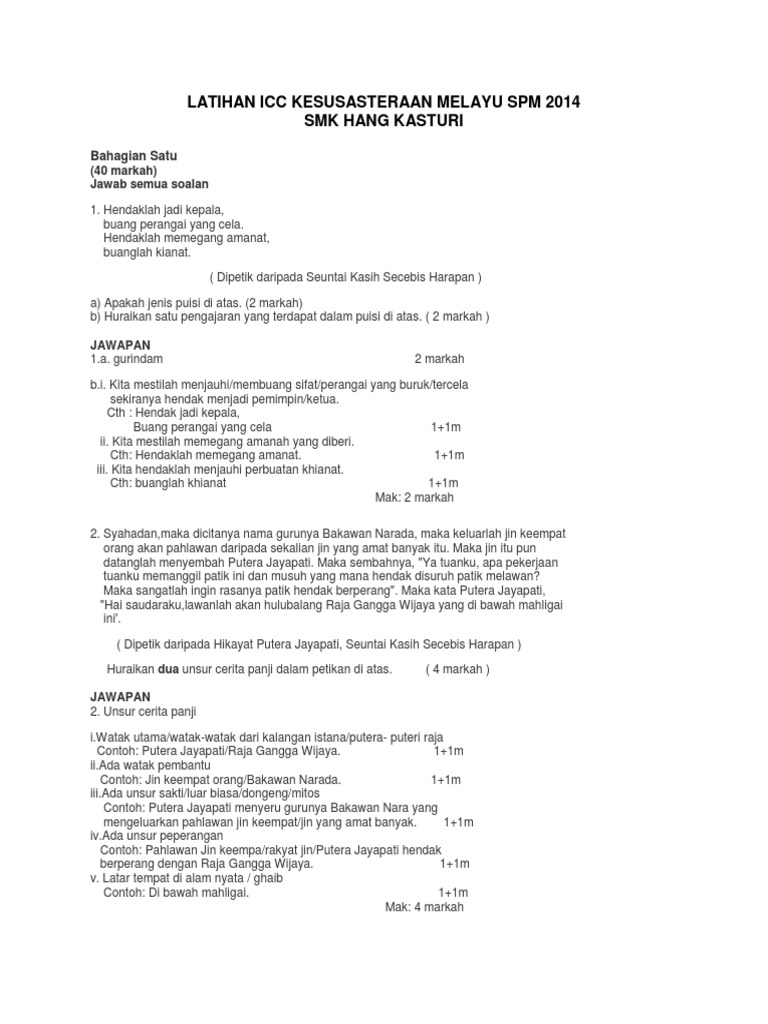 LATIHAN ICC KESUSASTERAAN MELAYU SPM 2014
SMK HANG KASTURI

Bahagian Satu
(40 markah)
Jawab semua soalan

1. Hendaklah jadi kepala,
buang perangai yang cela.
Hendaklah memegang amanat,
buanglah kianat.

( Dipetik daripada Seuntai Kasih Secebis Harapan )

a) Apakah jenis puisi di atas. (2 markah)
b) Huraikan satu pengajaran yang terdapat dalam puisi di atas. ( 2 markah )

JAWAPAN
1.a. gurindam 2 markah

b.i. Kita mestilah menjauhi/membuang sifat/perangai yang buruk/tercela sekiranya hendak menjadi pemimpin/ketua.
Cth : Hendak jadi kepala,
Buang perangai yang cela 1+1m
ii. Kita mestilah memegang amanah yang diberi.
Cth: Hendaklah memegang amanat. 1+1m
iii. Kita hendaklah menjauhi perbuatan khianat.
Cth: buanglah khianat 1+1m
Mak: 2 markah

2. Syahadan,maka dicitanya nama gurunya Bakawan Narada, maka keluarlah jin keempat orang akan pahlawan daripada sekalian jin yang amat banyak itu. Maka jin itu pun datanglah menyembah Putera Jayapati. Maka sembahnya, "Ya tuanku, apa pekerjaan tuanku memanggil patik ini dan musuh yang mana hendak disuruh patik melawan? Maka sangatlah ingin rasanya patik hendak berperang". Maka kata Putera Jayapati, "Hai saudaraku,lawanlah akan hulubalang Raja Gangga Wijaya yang di bawah mahligai ini'.

( Dipetik daripada Hikayat Putera Jayapati, Seuntai Kasih Secebis Harapan )

Huraikan dua unsur cerita panji dalam petikan di atas. ( 4 markah )

JAWAPAN
2. Unsur cerita panji

i.Watak utama/watak-watak dari kalangan istana/putera- puteri raja
Contoh: Putera Jayapati/Raja Gangga Wijaya. 1+1m
ii.Ada watak pembantu
Contoh: Jin keempat orang/Bakawan Narada. 1+1m
iii.Ada unsur sakti/luar biasa/dongeng/mitos
Contoh: Putera Jayapati menyeru gurunya Bakawan Nara yang mengeluarkan pahlawan jin keempat/jin yang amat banyak. 1+1m
iv.Ada unsur peperangan
Contoh: Pahlawan Jin keempa/rakyat jin/Putera Jayapati hendak berperang dengan Raja Gangga Wijaya. 1+1m
v. Latar tempat di alam nyata / ghaib
Contoh: Di bawah mahligai. 1+1m
Mak: 4 markah